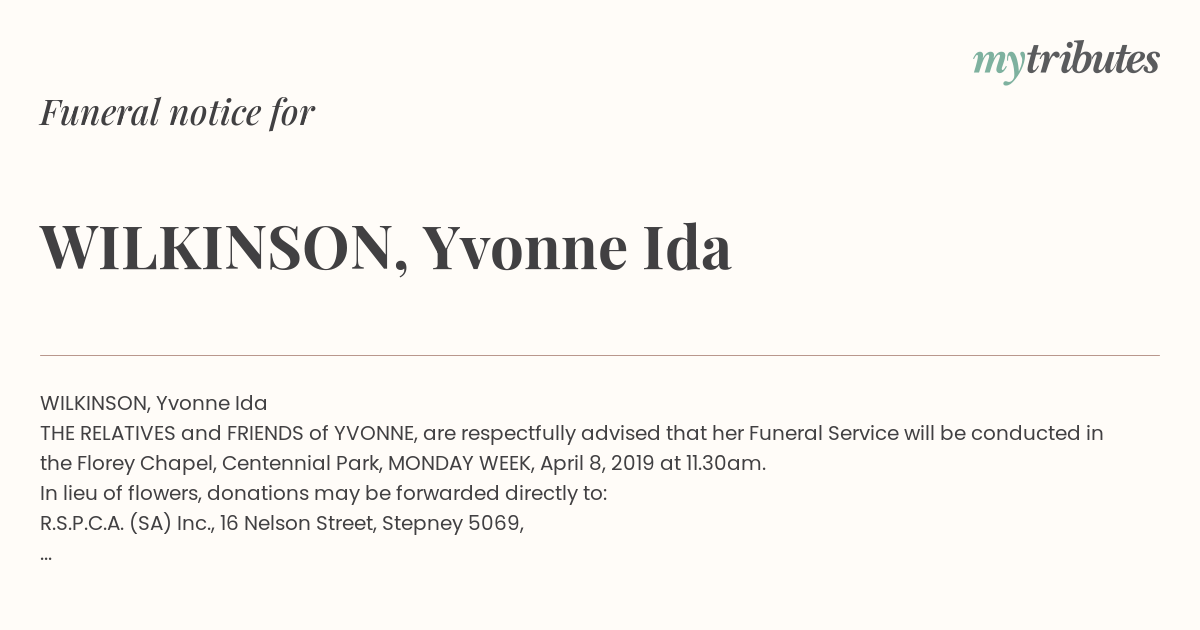 mytributes

Funeral notice for

WILKINSON, Yvonne Ida

WILKINSON, Yvonne Ida
THE RELATIVES and FRIENDS of YVONNE, are respectfully advised that her Funeral Service will be conducted in the Florey Chapel, Centennial Park, MONDAY WEEK, April 8, 2019 at 11.30am.
In lieu of flowers, donations may be forwarded directly to:
R.S.P.C.A. (SA) Inc., 16 Nelson Street, Stepney 5069,
...